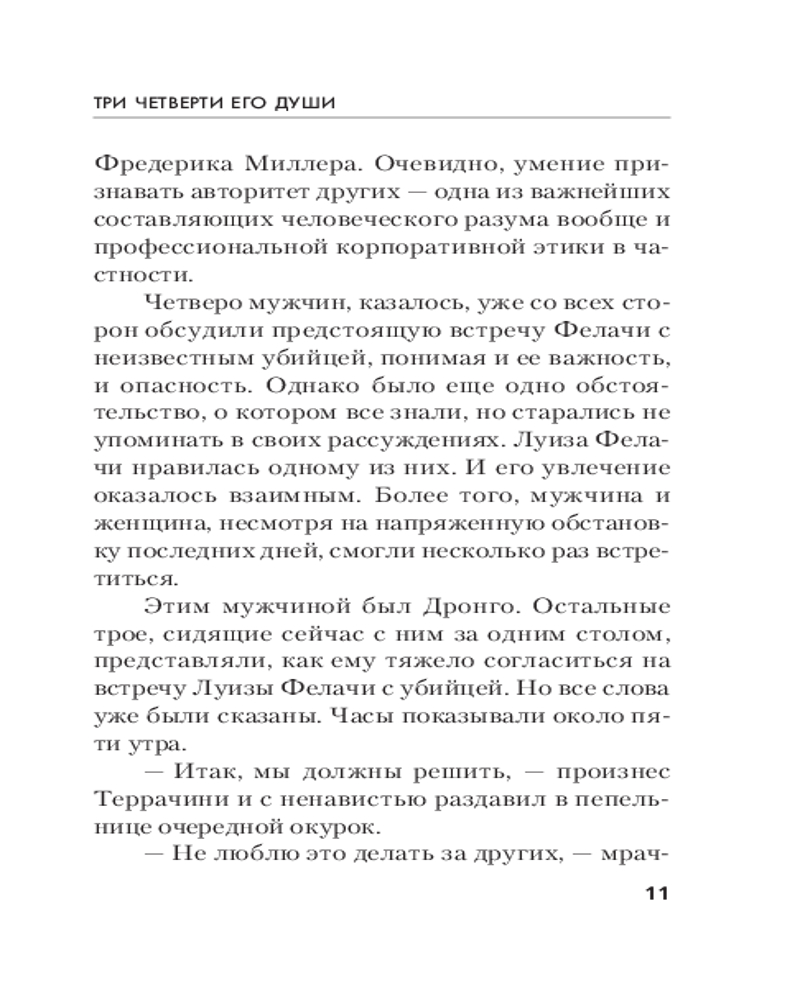 ТРИ ЧЕТВЕРТИ ЕГО ДУШИ

Фредерика Миллера. Очевидно, умение признавать авторитет других — одна из важнейших составляющих человеческого разума вообще и профессиональной корпоративной этики в частности.

Четверо мужчин, казалось, уже со всех сторон обсудили предстоящую встречу Фелачи с неизвестным убийцей, понимая и ее важность, и опасность. Однако было еще одно обстоятельство, о котором все знали, но старались не упоминать в своих рассуждениях. Луиза Фелачи нравилась одному из них. И его увлечение оказалось взаимным. Более того, мужчина и женщина, несмотря на напряженную обстановку последних дней, смогли несколько раз встретиться.

Этим мужчиной был Дронго. Остальные трое, сидящие сейчас с ним за одним столом, представляли, как ему тяжело согласиться на встречу Луизы Фелачи с убийцей. Но все слова уже были сказаны. Часы показывали около пяти утра.

— Итак, мы должны решить, — произнес Террачини и с ненавистью раздавил в пепельнице очередной окурок.

— Не люблю это делать за других, — мрач-

11